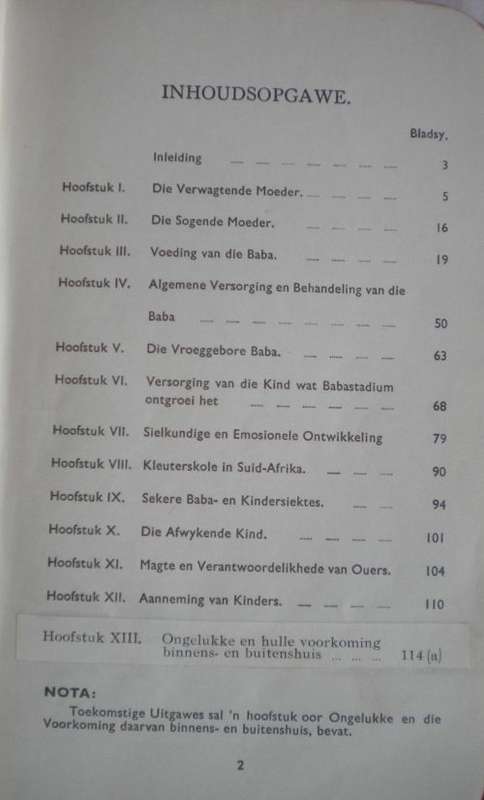 INHOUDSOPGAWE.

| | | Bladsy. |
|---|---|---|
| | Inleiding | 3 |
| Hoofstuk I. | Die Verwagtende Moeder. | 5 |
| Hoofstuk II. | Die Sogende Moeder. | 16 |
| Hoofstuk III. | Voeding van die Baba. | 19 |
| Hoofstuk IV. | Algemene Versorging en Behandeling van die Baba | 50 |
| Hoofstuk V. | Die Vroeggebore Baba. | 63 |
| Hoofstuk VI. | Versorging van die Kind wat Babastadium ontgroei het | 68 |
| Hoofstuk VII. | Sielkundige en Emosionele Ontwikkeling | 79 |
| Hoofstuk VIII. | Kleuterskole in Suid-Afrika. | 90 |
| Hoofstuk IX. | Sekere Baba- en Kindersiektes. | 94 |
| Hoofstuk X. | Die Afwykende Kind. | 101 |
| Hoofstuk XI. | Magte en Verantwoordelikhede van Ouers. | 104 |
| Hoofstuk XII. | Aanneming van Kinders. | 110 |
| Hoofstuk XIII. | Ongelukke en hulle voorkoming binnens- en buitenshuis | 114 (a) |

NOTA:
Toekomstige Uitgawes sal 'n hoofstuk oor Ongelukke en die Voorkoming daarvan binnens- en buitenshuis, bevat.

2